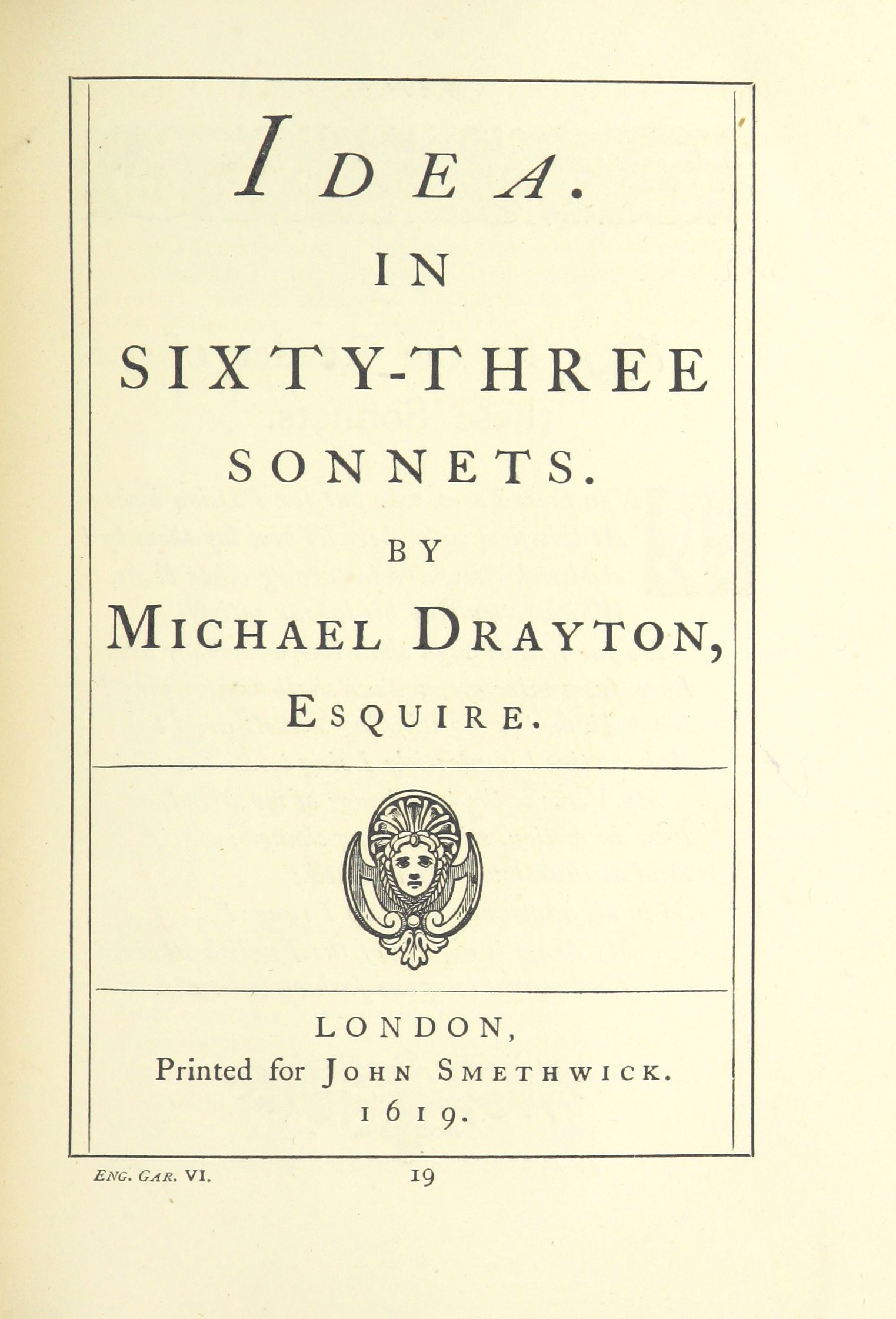 IDEA.

IN

SIXTY-THREE

SONNETS.

BY

MICHAEL DRAYTON,

ESQUIRE.

LONDON,
Printed for JOHN SMETHWICK.
1619.

ENG. GAR. VI.

19